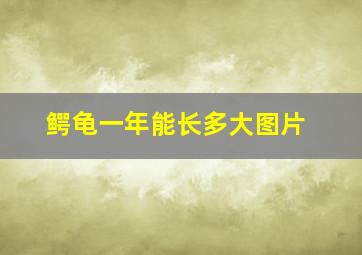 鳄龟一年能长多大图片